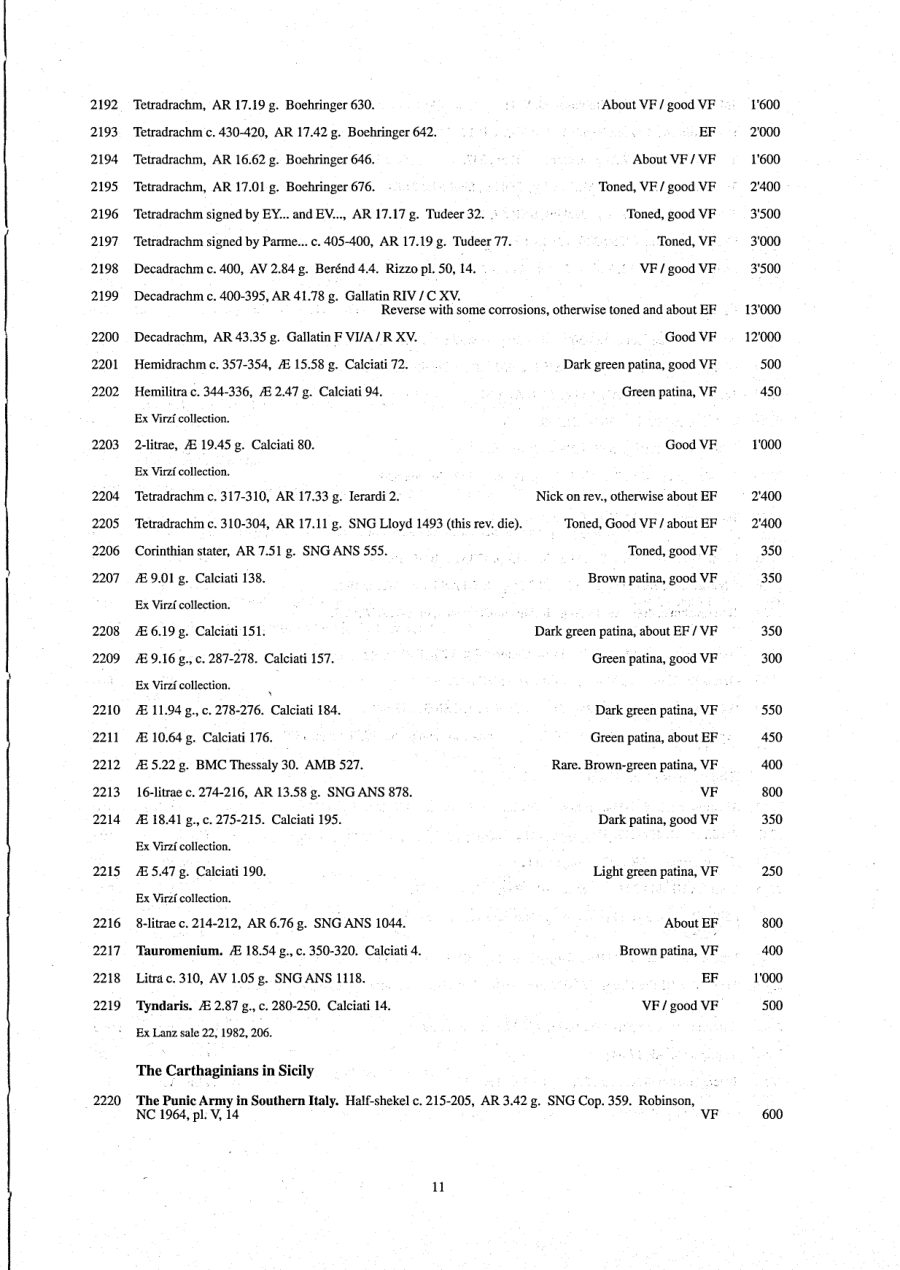 2192 Tetradrachm, AR 17.19 g. Boehringer 630. About VF / good VF 1'600

2193 Tetradrachm c. 430-420, AR 17.42 g. Boehringer 642. EF 2'000

2194 Tetradrachm, AR 16.62 g. Boehringer 646. About VF / VF 1'600

2195 Tetradrachm, AR 17.01 g. Boehringer 676. Toned, VF / good VF 2'400

2196 Tetradrachm signed by EY... and EV..., AR 17.17 g. Tudeer 32. Toned, good VF 3'500

2197 Tetradrachm signed by Parme... c. 405-400, AR 17.19 g. Tudeer 77. Toned, VF 3'000

2198 Decadrachm c. 400, AV 2.84 g. Berénd 4.4. Rizzo pl. 50, 14. VF / good VF 3'500

2199 Decadrachm c. 400-395, AR 41.78 g. Gallatin RIV / C XV. Reverse with some corrosions, otherwise toned and about EF 13'000

2200 Decadrachm, AR 43.35 g. Gallatin F VI/A / R XV. Good VF 12'000

2201 Hemidrachm c. 357-354, Æ 15.58 g. Calciati 72. Dark green patina, good VF 500

2202 Hemilitra c. 344-336, Æ 2.47 g. Calciati 94. Green patina, VF 450

Ex Virzí collection.

2203 2-litrae, Æ 19.45 g. Calciati 80. Good VF 1'000

Ex Virzí collection.

2204 Tetradrachm c. 317-310, AR 17.33 g. Ierardi 2. Nick on rev., otherwise about EF 2'400

2205 Tetradrachm c. 310-304, AR 17.11 g. SNG Lloyd 1493 (this rev. die). Toned, Good VF / about EF 2'400

2206 Corinthian stater, AR 7.51 g. SNG ANS 555. Toned, good VF 350

2207 Æ 9.01 g. Calciati 138. Brown patina, good VF 350

Ex Virzí collection.

2208 Æ 6.19 g. Calciati 151. Dark green patina, about EF / VF 350

2209 Æ 9.16 g., c. 287-278. Calciati 157. Green patina, good VF 300

Ex Virzí collection.

2210 Æ 11.94 g., c. 278-276. Calciati 184. Dark green patina, VF 550

2211 Æ 10.64 g. Calciati 176. Green patina, about EF 450

2212 Æ 5.22 g. BMC Thessaly 30. AMB 527. Rare. Brown-green patina, VF 400

2213 16-litrae c. 274-216, AR 13.58 g. SNG ANS 878. VF 800

2214 Æ 18.41 g., c. 275-215. Calciati 195. Dark patina, good VF 350

Ex Virzí collection.

2215 Æ 5.47 g. Calciati 190. Light green patina, VF 250

Ex Virzí collection.

2216 8-litrae c. 214-212, AR 6.76 g. SNG ANS 1044. About EF 800

2217 **Tauromenium.** Æ 18.54 g., c. 350-320. Calciati 4. Brown patina, VF 400

2218 Litra c. 310, AV 1.05 g. SNG ANS 1118. EF 1'000

2219 **Tyndaris.** Æ 2.87 g., c. 280-250. Calciati 14. VF / good VF 500

Ex Lanz sale 22, 1982, 206.

**The Carthaginians in Sicily**

2220 **The Punic Army in Southern Italy.** Half-shekel c. 215-205, AR 3.42 g. SNG Cop. 359. Robinson, NC 1964, pl. V, 14 VF 600

11